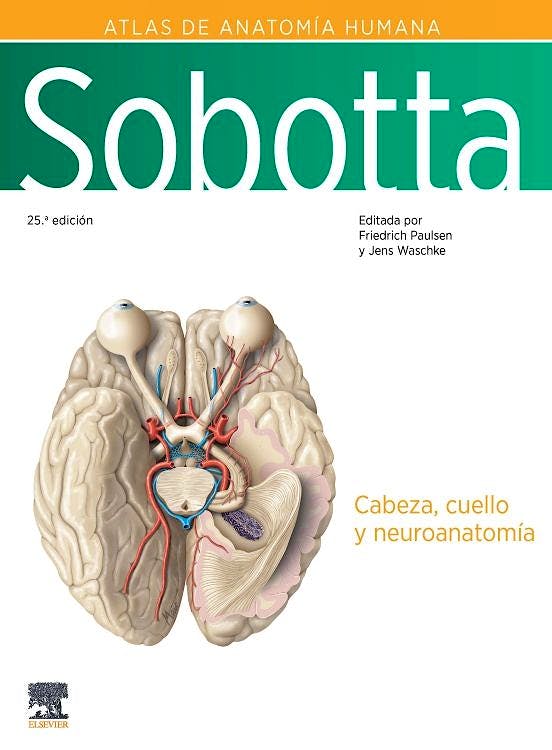 ATLAS DE ANATOMÍA HUMANA

Sobotta

25.ª edición

Editada por
Friedrich Paulsen
y Jens Waschke

Cabeza, cuello
y neuroanatomía

ELSEVIER